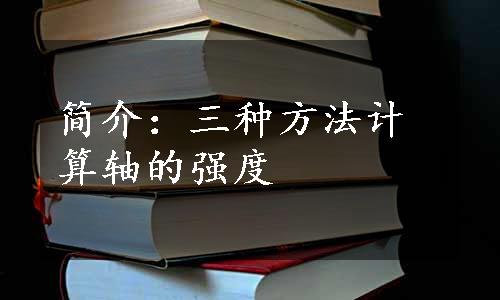 简介：三种方法计算轴的强度